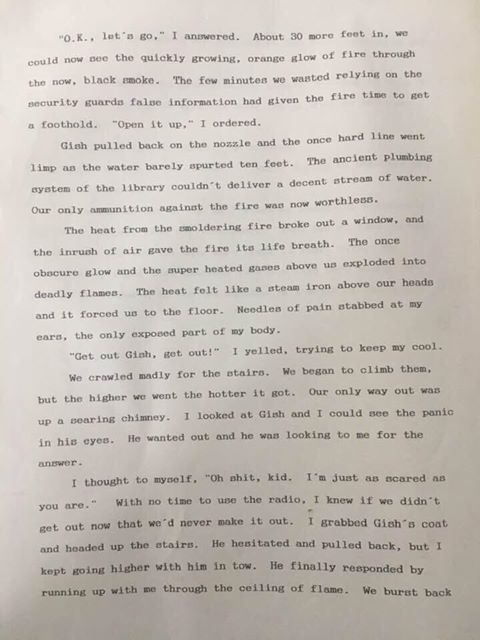 "O.K., let's go," I answered. About 30 more feet in, we could now see the quickly growing, orange glow of fire through the now, black smoke. The few minutes we wasted relying on the security guards false information had given the fire time to get a foothold. "Open it up," I ordered.

Gish pulled back on the nozzle and the once hard line went limp as the water barely spurted ten feet. The ancient plumbing system of the library couldn't deliver a decent stream of water. Our only ammunition against the fire was now worthless.

The heat from the smoldering fire broke out a window, and the inrush of air gave the fire its life breath. The once obscure glow and the super heated gases above us exploded into deadly flames. The heat felt like a steam iron above our heads and it forced us to the floor. Needles of pain stabbed at my ears, the only exposed part of my body.

"Get out Gish, get out!" I yelled, trying to keep my cool.

We crawled madly for the stairs. We began to climb them, but the higher we went the hotter it got. Our only way out was up a searing chimney. I looked at Gish and I could see the panic in his eyes. He wanted out and he was looking to me for the answer.

I thought to myself, "Oh shit, kid. I'm just as scared as you are." With no time to use the radio, I knew if we didn't get out now that we'd never make it out. I grabbed Gish's coat and headed up the stairs. He hesitated and pulled back, but I kept going higher with him in tow. He finally responded by running up with me through the ceiling of flame. We burst back